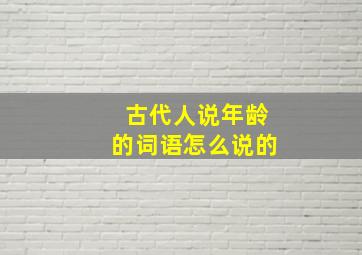 古代人说年龄
的词语怎么说的